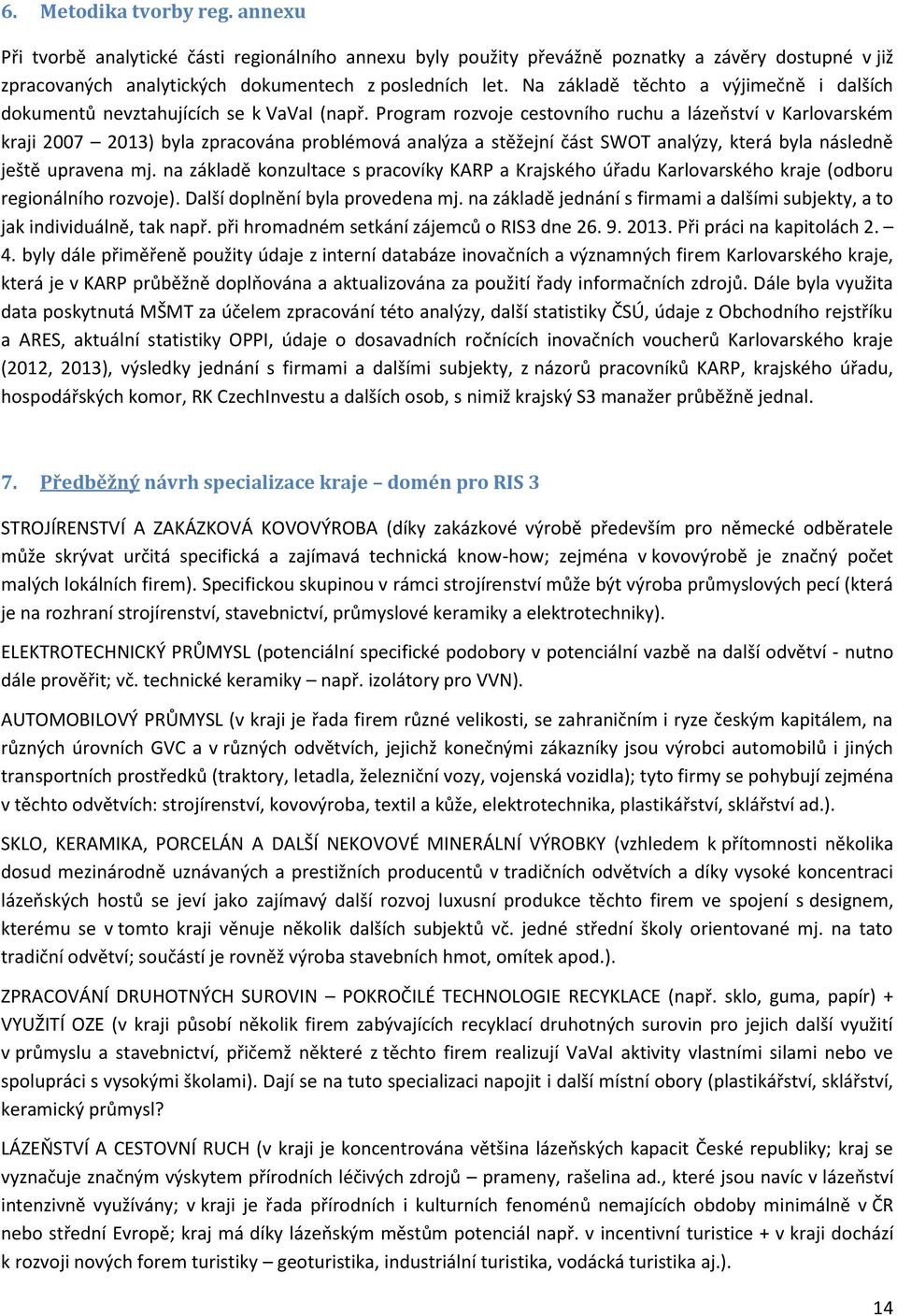 6. Metodika tvorby reg. annexu

Při tvorbě analytické části regionálního annexu byly použity převážně poznatky a závěry dostupné v již zpracovaných analytických dokumentech z posledních let. Na základě těchto a výjimečně i dalších dokumentů nevztahujících se k VaVaI (např. Program rozvoje cestovního ruchu a lázeňství v Karlovarském kraji 2007 – 2013) byla zpracována problémová analýza a stěžejní část SWOT analýzy, která byla následně ještě upravena mj. na základě konzultace s pracovíky KARP a Krajského úřadu Karlovarského kraje (odboru regionálního rozvoje). Další doplnění byla provedena mj. na základě jednání s firmami a dalšími subjekty, a to jak individuálně, tak např. při hromadném setkání zájemců o RIS3 dne 26. 9. 2013. Při práci na kapitolách 2. – 4. byly dále přiměřeně použity údaje z interní databáze inovačních a významných firem Karlovarského kraje, která je v KARP průběžně doplňována a aktualizována za použití řady informačních zdrojů. Dále byla využita data poskytnutá MŠMT za účelem zpracování této analýzy, další statistiky ČSÚ, údaje z Obchodního rejstříku a ARES, aktuální statistiky OPPI, údaje o dosavadních ročnících inovačních voucherů Karlovarského kraje (2012, 2013), výsledky jednání s firmami a dalšími subjekty, z názorů pracovníků KARP, krajského úřadu, hospodářských komor, RK CzechInvestu a dalších osob, s nimiž krajský S3 manažer průběžně jednal.

7. Předběžný návrh specializace kraje – domén pro RIS 3

STROJÍRENSTVÍ A ZAKÁZKOVÁ KOVOVÝROBA (díky zakázkové výrobě především pro německé odběratele může skrývat určitá specifická a zajímavá technická know-how; zejména v kovovýrobě je značný počet malých lokálních firem). Specifickou skupinou v rámci strojírenství může být výroba průmyslových pecí (která je na rozhraní strojírenství, stavebnictví, průmyslové keramiky a elektrotechniky).

ELEKTROTECHNICKÝ PRŮMYSL (potenciální specifické podobory v potenciální vazbě na další odvětví - nutno dále prověřit; vč. technické keramiky – např. izolátory pro VVN).

AUTOMOBILOVÝ PRŮMYSL (v kraji je řada firem různé velikosti, se zahraničním i ryze českým kapitálem, na různých úrovních GVC a v různých odvětvích, jejichž konečnými zákazníky jsou výrobci automobilů i jiných transportních prostředků (traktory, letadla, železniční vozy, vojenská vozidla); tyto firmy se pohybují zejména v těchto odvětvích: strojírenství, kovovýroba, textil a kůže, elektrotechnika, plastikářství, sklářství ad.).

SKLO, KERAMIKA, PORCELÁN A DALŠÍ NEKOVOVÉ MINERÁLNÍ VÝROBKY (vzhledem k přítomnosti několika dosud mezinárodně uznávaných a prestižních producentů v tradičních odvětvích a díky vysoké koncentraci lázeňských hostů se jeví jako zajímavý další rozvoj luxusní produkce těchto firem ve spojení s designem, kterému se v tomto kraji věnuje několik dalších subjektů vč. jedné střední školy orientované mj. na tato tradiční odvětví; součástí je rovněž výroba stavebních hmot, omítek apod.).

ZPRACOVÁNÍ DRUHOTNÝCH SUROVIN – POKROČILÉ TECHNOLOGIE RECYKLACE (např. sklo, guma, papír) + VYUŽITÍ OZE (v kraji působí několik firem zabývajících recyklací druhotných surovin pro jejich další využití v průmyslu a stavebnictví, přičemž některé z těchto firem realizují VaVaI aktivity vlastními silami nebo ve spolupráci s vysokými školami). Dají se na tuto specializaci napojit i další místní obory (plastikářství, sklářství, keramický průmysl?

LÁZEŇSTVÍ A CESTOVNÍ RUCH (v kraji je koncentrována většina lázeňských kapacit České republiky; kraj se vyznačuje značným výskytem přírodních léčivých zdrojů – prameny, rašelina ad., které jsou navíc v lázeňství intenzivně využívány; v kraji je řada přírodních i kulturních fenoménů nemajících obdoby minimálně v ČR nebo střední Evropě; kraj má díky lázeňským městům potenciál např. v incentivní turistice + v kraji dochází k rozvoji nových forem turistiky – geoturistika, industriální turistika, vodácká turistika aj.).

14